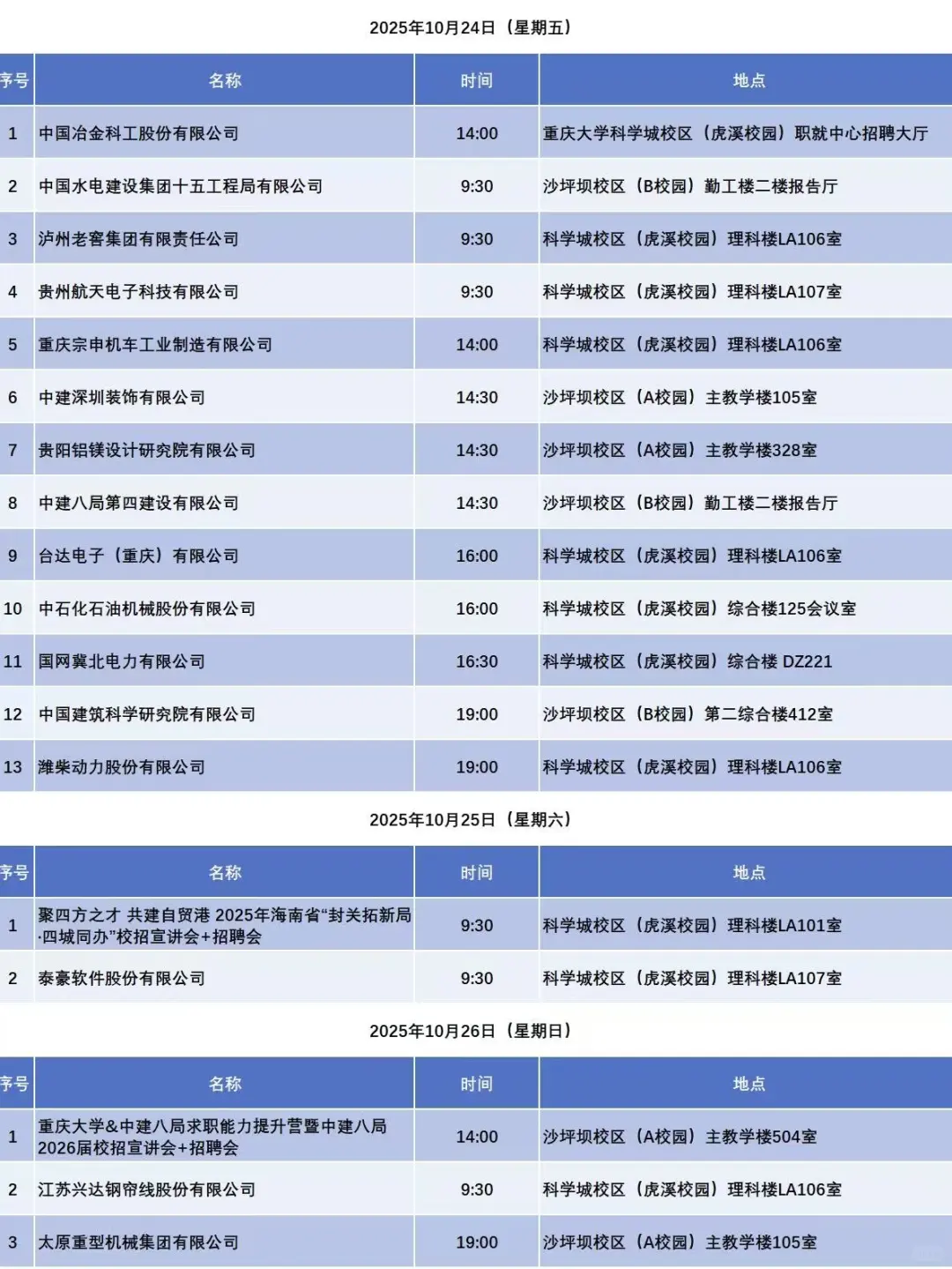 2025年10月24日（星期五）

| 序号 | 名称 | 时间 | 地点 |
|---|---|---|---|
| 1 | 中国冶金科工股份有限公司 | 14:00 | 重庆大学科学城校区（虎溪校园）职就中心招聘大厅 |
| 2 | 中国水电建设集团十五工程局有限公司 | 9:30 | 沙坪坝校区（B校园）勤工楼二楼报告厅 |
| 3 | 泸州老窖集团有限责任公司 | 9:30 | 科学城校区（虎溪校园）理科楼LA106室 |
| 4 | 贵州航天电子科技有限公司 | 9:30 | 科学城校区（虎溪校园）理科楼LA107室 |
| 5 | 重庆宗申机车工业制造有限公司 | 14:00 | 科学城校区（虎溪校园）理科楼LA106室 |
| 6 | 中建深圳装饰有限公司 | 14:30 | 沙坪坝校区（A校园）主教学楼105室 |
| 7 | 贵阳铝镁设计研究院有限公司 | 14:30 | 沙坪坝校区（A校园）主教学楼328室 |
| 8 | 中建八局第四建设有限公司 | 14:30 | 沙坪坝校区（B校园）勤工楼二楼报告厅 |
| 9 | 台达电子（重庆）有限公司 | 16:00 | 科学城校区（虎溪校园）理科楼LA106室 |
| 10 | 中石化石油机械股份有限公司 | 16:00 | 科学城校区（虎溪校园）综合楼125会议室 |
| 11 | 国网冀北电力有限公司 | 16:30 | 科学城校区（虎溪校园）综合楼 DZ221 |
| 12 | 中国建筑科学研究院有限公司 | 19:00 | 沙坪坝校区（B校园）第二综合楼412室 |
| 13 | 潍柴动力股份有限公司 | 19:00 | 科学城校区（虎溪校园）理科楼LA106室 |

2025年10月25日（星期六）

| 序号 | 名称 | 时间 | 地点 |
|---|---|---|---|
| 1 | 聚四方之才 共建自贸港 2025年海南省“封关拓新局·四城同办”校招宣讲会+招聘会 | 9:30 | 科学城校区（虎溪校园）理科楼LA101室 |
| 2 | 泰豪软件股份有限公司 | 9:30 | 科学城校区（虎溪校园）理科楼LA107室 |

2025年10月26日（星期日）

| 序号 | 名称 | 时间 | 地点 |
|---|---|---|---|
| 1 | 重庆大学&中建八局求职能力提升营暨中建八局2026届校招宣讲会+招聘会 | 14:00 | 沙坪坝校区（A校园）主教学楼504室 |
| 2 | 江苏兴达钢帘线股份有限公司 | 9:30 | 科学城校区（虎溪校园）理科楼LA106室 |
| 3 | 太原重型机械集团有限公司 | 19:00 | 沙坪坝校区（A校园）主教学楼105室 |